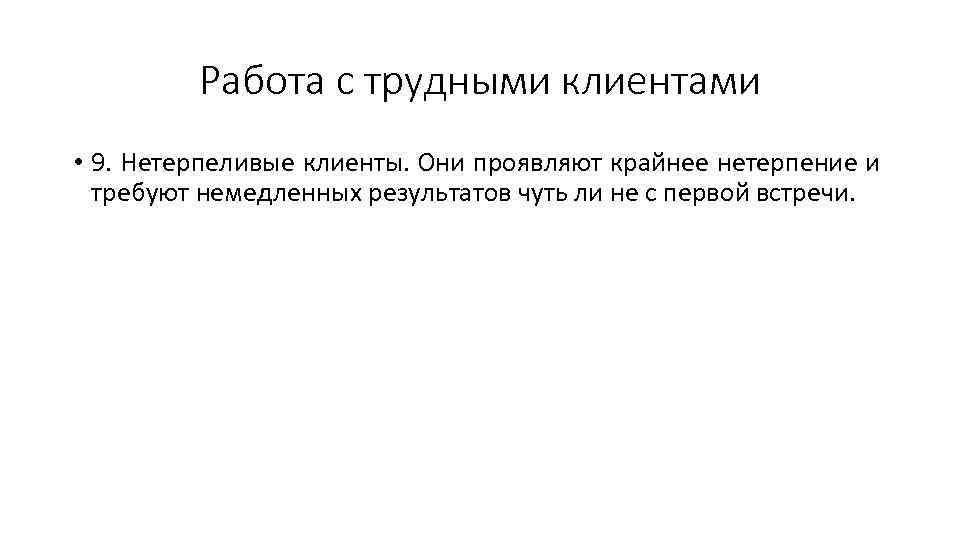 Работа с трудными клиентами

• 9. Нетерпеливые клиенты. Они проявляют крайнее нетерпение и требуют немедленных результатов чуть ли не с первой встречи.